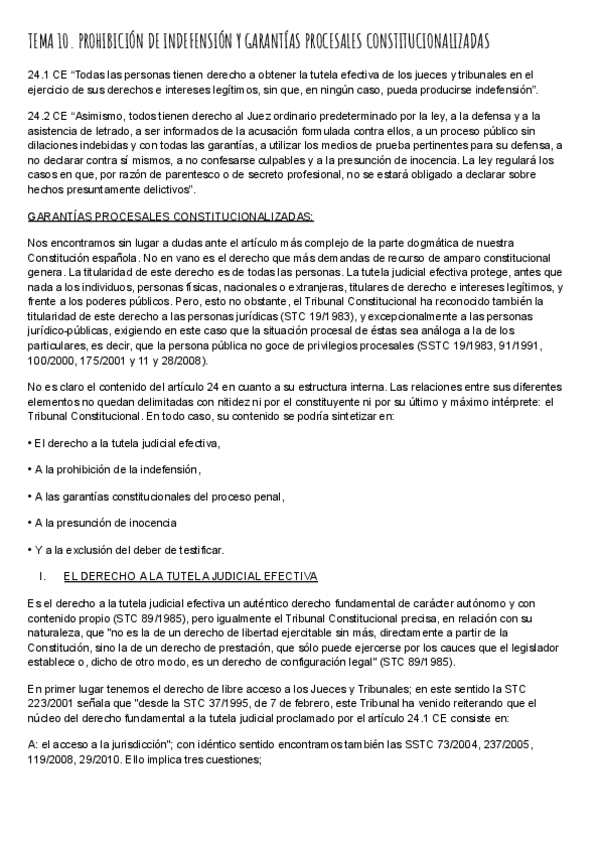 TEMA 10. PROHIBICIÓN DE INDEFENSIÓN Y GARANTÍAS PROCESALES CONSTITUCIONALIZADAS

24.1 CE "Todas las personas tienen derecho a obtener la tutela efectiva de los jueces y tribunales en el ejercicio de sus derechos e intereses legítimos, sin que, en ningún caso, pueda producirse indefensión".

24.2 CE "Asimismo, todos tienen derecho al Juez ordinario predeterminado por la ley, a la defensa y a la asistencia de letrado, a ser informados de la acusación formulada contra ellos, a un proceso público sin dilaciones indebidas y con todas las garantías, a utilizar los medios de prueba pertinentes para su defensa, a no declarar contra sí mismos, a no confesarse culpables y a la presunción de inocencia. La ley regulará los casos en que, por razón de parentesco o de secreto profesional, no se estará obligado a declarar sobre hechos presuntamente delictivos".

GARANTÍAS PROCESALES CONSTITUCIONALIZADAS:

Nos encontramos sin lugar a dudas ante el artículo más complejo de la parte dogmática de nuestra Constitución española. No en vano es el derecho que más demandas de recurso de amparo constitucional genera. La titularidad de este derecho es de todas las personas. La tutela judicial efectiva protege, antes que nada a los individuos, personas físicas, nacionales o extranjeras, titulares de derecho e intereses legítimos, y frente a los poderes públicos. Pero, esto no obstante, el Tribunal Constitucional ha reconocido también la titularidad de este derecho a las personas jurídicas (STC 19/1983), y excepcionalmente a las personas jurídico-públicas, exigiendo en este caso que la situación procesal de éstas sea análoga a la de los particulares, es decir, que la persona pública no goce de privilegios procesales (SSTC 19/1983, 91/1991, 100/2000, 175/2001 y 11 y 28/2008).

No es claro el contenido del artículo 24 en cuanto a su estructura interna. Las relaciones entre sus diferentes elementos no quedan delimitadas con nitidez ni por el constituyente ni por su último y máximo intérprete: el Tribunal Constitucional. En todo caso, su contenido se podría sintetizar en:

• El derecho a la tutela judicial efectiva,

• A la prohibición de la indefensión,

• A las garantías constitucionales del proceso penal,

• A la presunción de inocencia

• Y a la exclusión del deber de testificar.

I. EL DERECHO A LA TUTELA JUDICIAL EFECTIVA

Es el derecho a la tutela judicial efectiva un auténtico derecho fundamental de carácter autónomo y con contenido propio (STC 89/1985), pero igualmente el Tribunal Constitucional precisa, en relación con su naturaleza, que "no es la de un derecho de libertad ejercitable sin más, directamente a partir de la Constitución, sino la de un derecho de prestación, que sólo puede ejercerse por los cauces que el legislador establece o, dicho de otro modo, es un derecho de configuración legal" (STC 89/1985).

En primer lugar tenemos el derecho de libre acceso a los Jueces y Tribunales; en este sentido la STC 223/2001 señala que "desde la STC 37/1995, de 7 de febrero, este Tribunal ha venido reiterando que el núcleo del derecho fundamental a la tutela judicial proclamado por el artículo 24.1 CE consiste en:

A: el acceso a la jurisdicción"; con idéntico sentido encontramos también las SSTC 73/2004, 237/2005, 119/2008, 29/2010. Ello implica tres cuestiones;